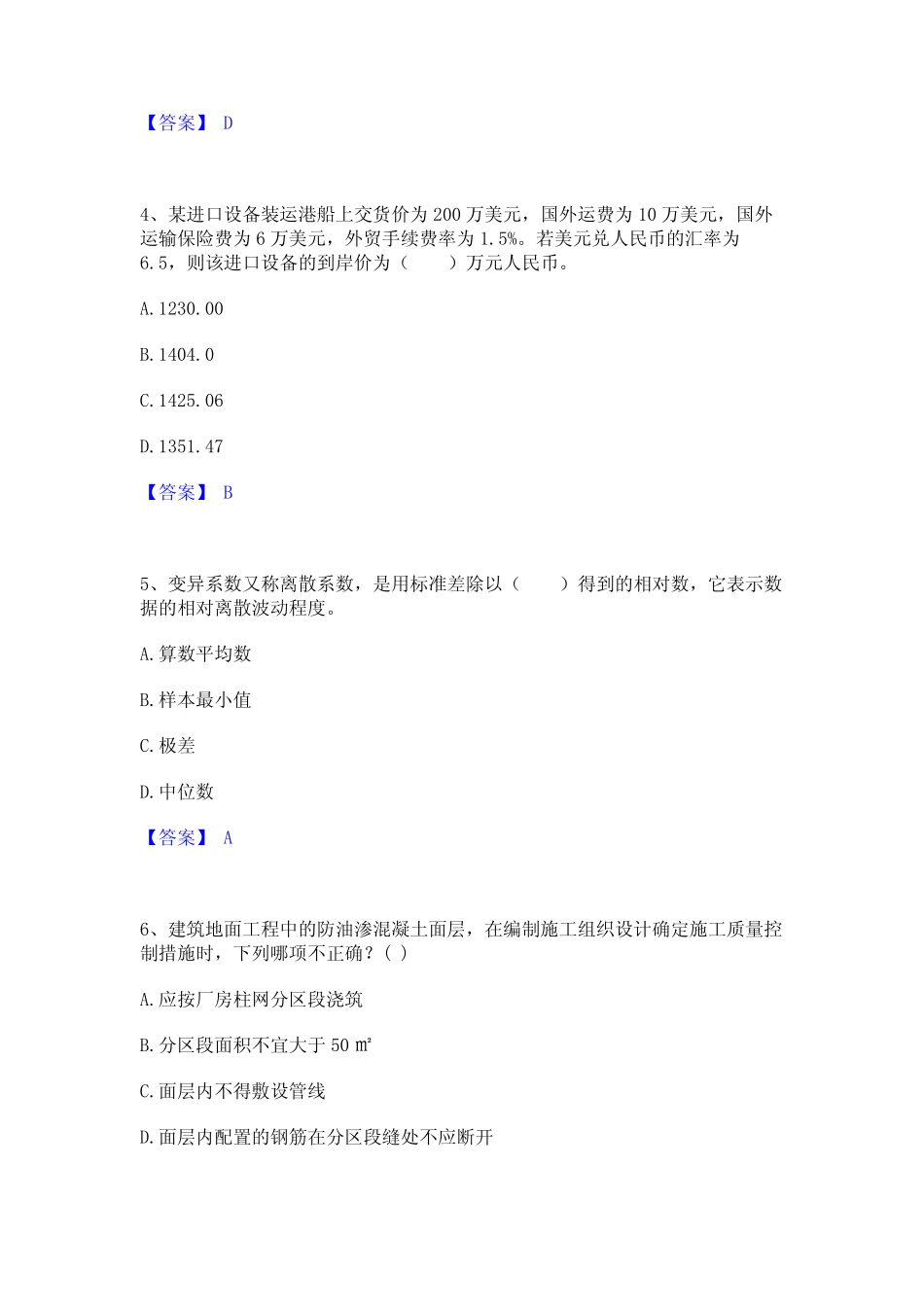 【答案】 D

4、某进口设备装运港船上交货价为 200 万美元，国外运费为 10 万美元，国外运输保险费为 6 万美元，外贸手续费率为 1.5%。若美元兑人民币的汇率为 6.5，则该进口设备的到岸价为（　　）万元人民币。

A. 1230.00

B. 1404.0

C. 1425.06

D. 1351.47

【答案】 B

5、变异系数又称离散系数，是用标准差除以（　　）得到的相对数，它表示数据的相对离散波动程度。

A. 算数平均数

B. 样本最小值

C. 极差

D. 中位数

【答案】 A

6、建筑地面工程中的防油渗混凝土面层，在编制施工组织设计确定施工质量控制措施时，下列哪项不正确？( )

A. 应按厂房柱网分区段浇筑

B. 分区段面积不宜大于 50 ㎡

C. 面层内不得敷设管线

D. 面层内配置的钢筋在分区段缝处不应断开